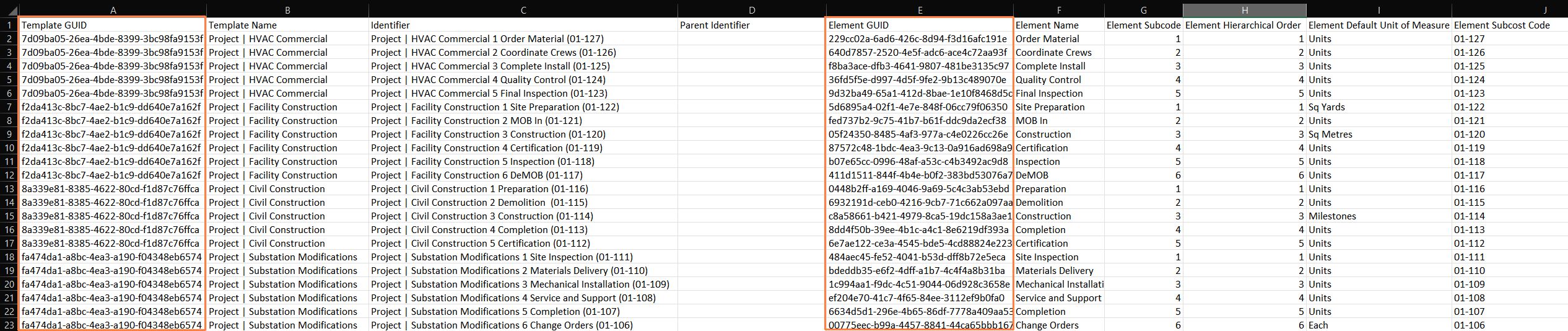 |  | A | B | C | D | E | F | G | H | I | J |
|---|---|---|---|---|---|---|---|---|---|---|
| 1 | Template GUID | Template Name | Identifier | Parent Identifier | Element GUID | Element Name | Element Subcode | Element Hierarchical Order | Element Default Unit of Measure | Element Subcost Code |
| 2 | 7d09ba05-26ea-4bde-8399-3bc98fa9153f | Project \| HVAC Commercial | Project \| HVAC Commercial 1 Order Material (01-127) |  | 229cc02a-6ad6-426c-8d94-f3d16afc191e | Order Material | 1 | 1 | Units | 01-127 |
| 3 | 7d09ba05-26ea-4bde-8399-3bc98fa9153f | Project \| HVAC Commercial | Project \| HVAC Commercial 2 Coordinate Crews (01-126) |  | 640d7857-2520-4e5f-adc6-ace4c72aa93f | Coordinate Crews | 2 | 2 | Units | 01-126 |
| 4 | 7d09ba05-26ea-4bde-8399-3bc98fa9153f | Project \| HVAC Commercial | Project \| HVAC Commercial 3 Complete Install (01-125) |  | f8ba3ace-dfb3-4641-9807-481be3135c97 | Complete Install | 3 | 3 | Units | 01-125 |
| 5 | 7d09ba05-26ea-4bde-8399-3bc98fa9153f | Project \| HVAC Commercial | Project \| HVAC Commercial 4 Quality Control (01-124) |  | 36fd5f5e-d997-4d5f-9fe2-9b13c489070e | Quality Control | 4 | 4 | Units | 01-124 |
| 6 | 7d09ba05-26ea-4bde-8399-3bc98fa9153f | Project \| HVAC Commercial | Project \| HVAC Commercial 5 Final Inspection (01-123) |  | 9d32ba49-65a1-412d-8bae-1e10f8468d5c | Final Inspection | 5 | 5 | Units | 01-123 |
| 7 | f2da413c-8bc7-4ae2-b1c9-dd640e7a162f | Project \| Facility Construction | Project \| Facility Construction 1 Site Preparation (01-122) |  | 5d6895a4-02f1-4e7e-848f-06cc79f06350 | Site Preparation | 1 | 1 | Sq Yards | 01-122 |
| 8 | f2da413c-8bc7-4ae2-b1c9-dd640e7a162f | Project \| Facility Construction | Project \| Facility Construction 2 MOB In (01-121) |  | fed737b2-9c75-41b7-b61f-ddc9da2ecf38 | MOB In | 2 | 2 | Units | 01-121 |
| 9 | f2da413c-8bc7-4ae2-b1c9-dd640e7a162f | Project \| Facility Construction | Project \| Facility Construction 3 Construction (01-120) |  | 05f24350-8485-4af3-977a-c4e0226cc26e | Construction | 3 | 3 | Sq Metres | 01-120 |
| 10 | f2da413c-8bc7-4ae2-b1c9-dd640e7a162f | Project \| Facility Construction | Project \| Facility Construction 4 Certification (01-119) |  | 87572c48-1bdc-4ea3-9c13-0a916ad698a9 | Certification | 4 | 4 | Units | 01-119 |
| 11 | f2da413c-8bc7-4ae2-b1c9-dd640e7a162f | Project \| Facility Construction | Project \| Facility Construction 5 Inspection (01-118) |  | b07e65cc-0996-48af-a53c-c4b3492ac9d8 | Inspection | 5 | 5 | Units | 01-118 |
| 12 | f2da413c-8bc7-4ae2-b1c9-dd640e7a162f | Project \| Facility Construction | Project \| Facility Construction 6 DeMOB (01-117) |  | 411d1511-844f-4b4e-b0f2-383bd53076a7 | DeMOB | 6 | 6 | Units | 01-117 |
| 13 | 8a339e81-8385-4622-80cd-f1d87c76ffca | Project \| Civil Construction | Project \| Civil Construction 1 Preparation (01-116) |  | 0448b2ff-a169-4046-9a69-5c4c3ab53ebd | Preparation | 1 | 1 | Units | 01-116 |
| 14 | 8a339e81-8385-4622-80cd-f1d87c76ffca | Project \| Civil Construction | Project \| Civil Construction 2 Demolition (01-115) |  | 6932191d-ceb0-4216-9cb7-71c662a097aa | Demolition | 2 | 2 | Units | 01-115 |
| 15 | 8a339e81-8385-4622-80cd-f1d87c76ffca | Project \| Civil Construction | Project \| Civil Construction 3 Construction (01-114) |  | c8a58661-b421-4979-8ca5-19dc158a3ae1 | Construction | 3 | 3 | Milestones | 01-114 |
| 16 | 8a339e81-8385-4622-80cd-f1d87c76ffca | Project \| Civil Construction | Project \| Civil Construction 4 Completion (01-113) |  | 8dd4f50b-39ee-4b1c-a4c1-8e6219df393a | Completion | 4 | 4 | Units | 01-113 |
| 17 | 8a339e81-8385-4622-80cd-f1d87c76ffca | Project \| Civil Construction | Project \| Civil Construction 5 Certification (01-112) |  | 6e7ae122-ce3a-4545-bde5-4cd88824e223 | Certification | 5 | 5 | Units | 01-112 |
| 18 | fa474da1-a8bc-4ea3-a190-f04348eb6574 | Project \| Substation Modifications | Project \| Substation Modifications 1 Site Inspection (01-111) |  | 484aec45-fe52-4041-b53d-dff8b72e5eca | Site Inspection | 1 | 1 | Units | 01-111 |
| 19 | fa474da1-a8bc-4ea3-a190-f04348eb6574 | Project \| Substation Modifications | Project \| Substation Modifications 2 Materials Delivery (01-110) |  | bdeddb35-e6f2-4dff-a1b7-4c4f4a8b31ba | Materials Delivery | 2 | 2 | Units | 01-110 |
| 20 | fa474da1-a8bc-4ea3-a190-f04348eb6574 | Project \| Substation Modifications | Project \| Substation Modifications 3 Mechanical Installation (01-109) |  | 1c994aa1-f9dc-4c51-9044-06d928c3658e | Mechanical Installati | 3 | 3 | Units | 01-109 |
| 21 | fa474da1-a8bc-4ea3-a190-f04348eb6574 | Project \| Substation Modifications | Project \| Substation Modifications 4 Service and Support (01-108) |  | ef204e70-41c7-4f65-84ee-3112ef9b0fa0 | Service and Support | 4 | 4 | Units | 01-108 |
| 22 | fa474da1-a8bc-4ea3-a190-f04348eb6574 | Project \| Substation Modifications | Project \| Substation Modifications 5 Completion (01-107) |  | 6634d5d1-296e-4b65-86df-7778a409aa53 | Completion | 5 | 5 | Units | 01-107 |
| 23 | fa474da1-a8bc-4ea3-a190-f04348eb6574 | Project \| Substation Modifications | Project \| Substation Modifications 6 Change Orders (01-106) |  | 00775eec-b99a-4457-8841-44ca65bbb167 | Change Orders | 6 | 6 | Each | 01-106 |